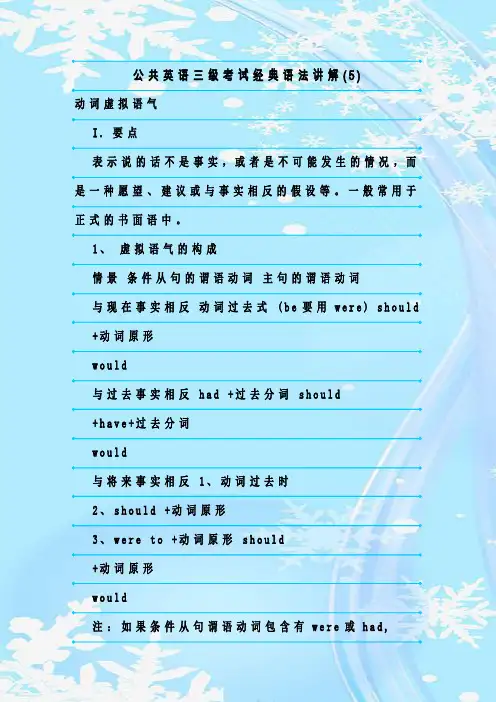 公共英语三级考试经典语法讲解(5)

动词虚拟语气

I. 要点

表示说的话不是事实，或者是不可能发生的情况，而是一种愿望、建议或与事实相反的假设等。一般常用于正式的书面语中。

1、 虚拟语气的构成

情景 条件从句的谓语动词 主句的谓语动词

与现在事实相反 动词过去式 (be要用 were) should

+动词原形

would

与过去事实相反 had +过去分词 should

+have+过去分词

would

与将来事实相反 1、动词过去时

2、should +动词原形

3、were to +动词原形 should

+动词原形

would

注：如果条件从句谓语动词包含有 were或 had,